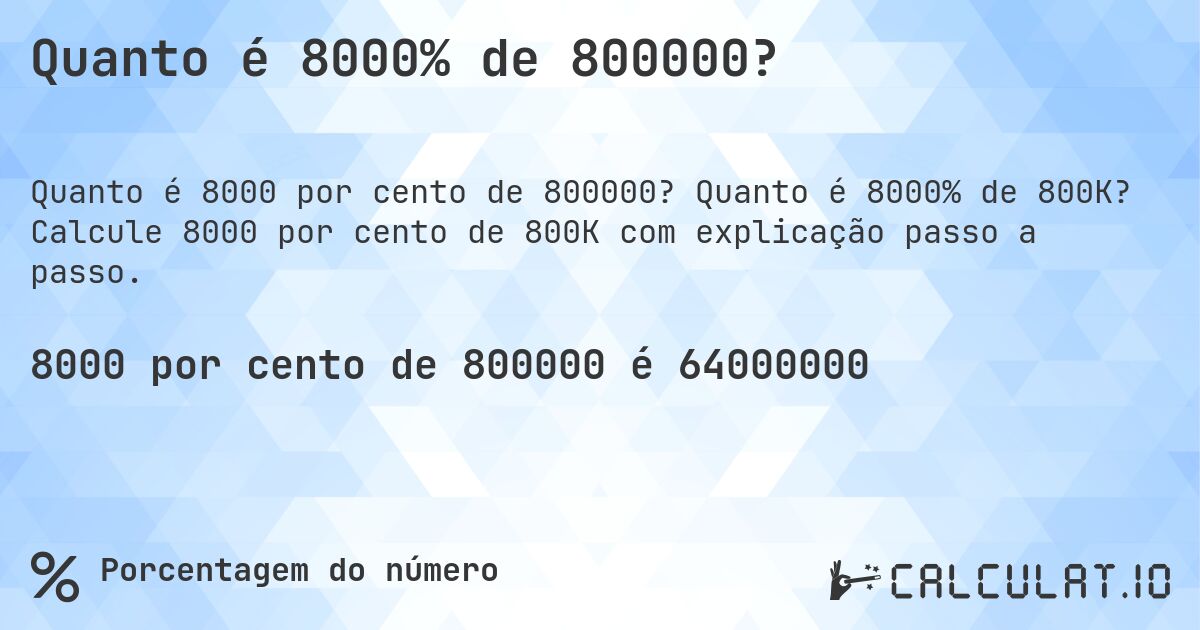 Quanto é 8000% de 800000?

Quanto é 8000 por cento de 800000? Quanto é 8000% de 800K? Calcule 8000 por cento de 800K com explicação passo a passo.

8000 por cento de 800000 é 64000000

% Porcentagem do número

CALCULAT.IO